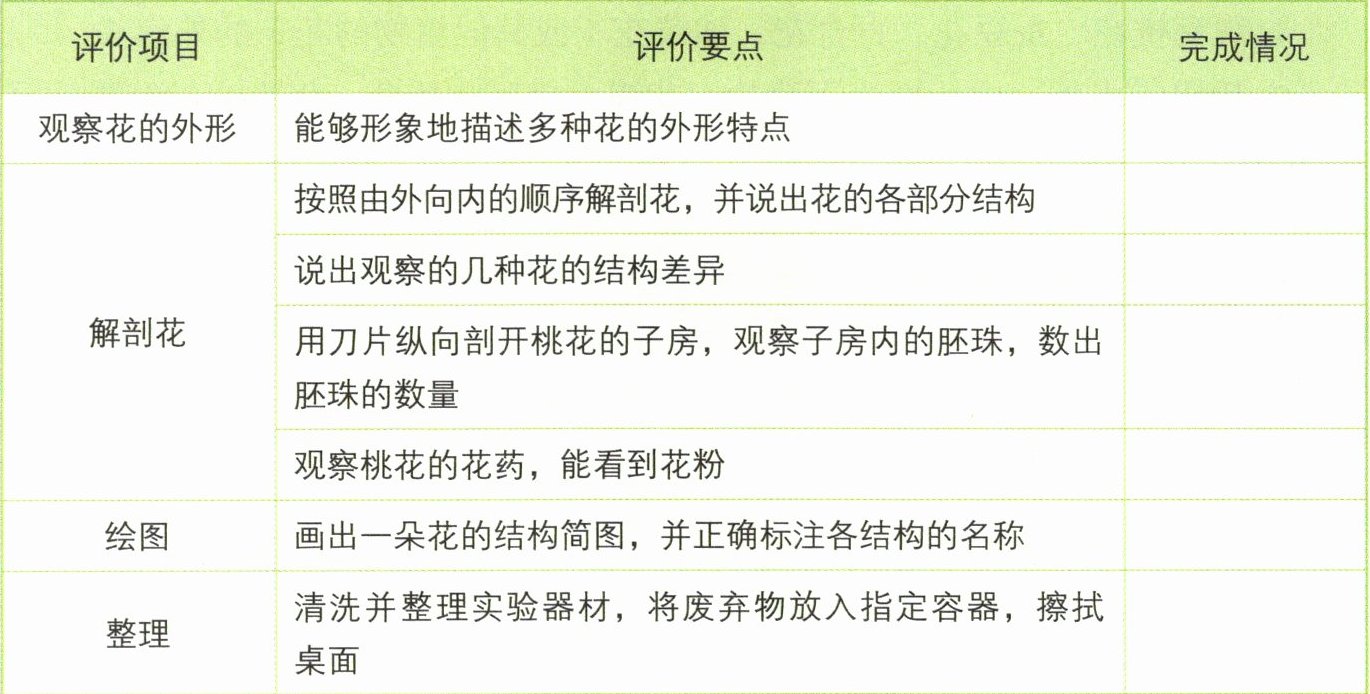 | 评价项目 | 评价要点 | 完成情况 |
|---|---|---|
| 观察花的外形 | 能够形象地描述多种花的外形特点 | |
| 解剖花 | 按照由外向内的顺序解剖花，并说出花的各部分结构 | |
| | 说出观察的几种花的结构差异 | |
| | 用刀片纵向剖开桃花的子房，观察子房内的胚珠，数出胚珠的数量 | |
| | 观察桃花的花药，能看到花粉 | |
| 绘图 | 画出一朵花的结构简图，并正确标注各结构的名称 | |
| 整理 | 清洗并整理实验器材，将废弃物放入指定容器，擦拭桌面 | |